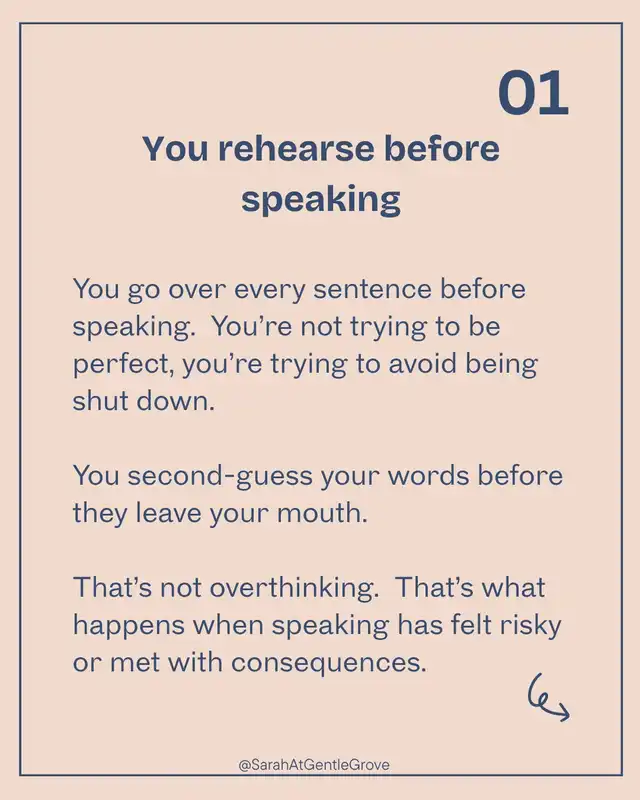 01

You rehearse before speaking

You go over every sentence before speaking. You're not trying to be perfect, you're trying to avoid being shut down.

You second-guess your words before they leave your mouth.

That's not overthinking. That's what happens when speaking has felt risky or met with consequences.

@SarahAtGentleGrove